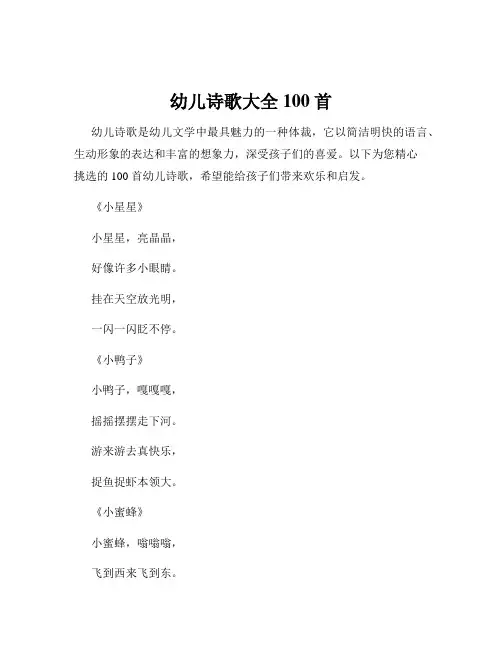 幼儿诗歌大全 100 首

幼儿诗歌是幼儿文学中最具魅力的一种体裁，它以简洁明快的语言、生动形象的表达和丰富的想象力，深受孩子们的喜爱。以下为您精心挑选的 100 首幼儿诗歌，希望能给孩子们带来欢乐和启发。

《小星星》

小星星，亮晶晶，

好像许多小眼睛。

挂在天空放光明，

一闪一闪眨不停。

《小鸭子》

小鸭子，嘎嘎嘎，

摇摇摆摆走下河。

游来游去真快乐，

捉鱼捉虾本领大。

《小蜜蜂》

小蜜蜂，嗡嗡嗡，

飞到西来飞到东。